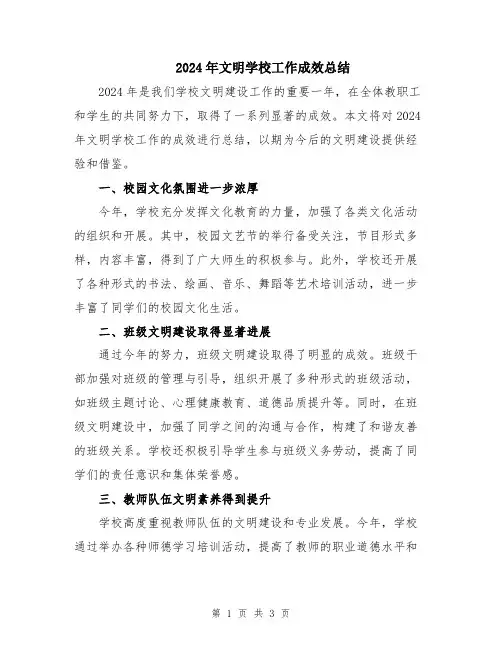 2024年文明学校工作成效总结

2024年是我们学校文明建设工作的重要一年，在全体教职工和学生的共同努力下，取得了一系列显著的成效。本文将对2024年文明学校工作的成效进行总结，以期为今后的文明建设提供经验和借鉴。

一、校园文化氛围进一步浓厚

今年，学校充分发挥文化教育的力量，加强了各类文化活动的组织和开展。其中，校园文艺节的举行备受关注，节目形式多样，内容丰富，得到了广大师生的积极参与。此外，学校还开展了各种形式的书法、绘画、音乐、舞蹈等艺术培训活动，进一步丰富了同学们的校园文化生活。

二、班级文明建设取得显著进展

通过今年的努力，班级文明建设取得了明显的成效。班级干部加强对班级的管理与引导，组织开展了多种形式的班级活动，如班级主题讨论、心理健康教育、道德品质提升等。同时，在班级文明建设中，加强了同学之间的沟通与合作，构建了和谐友善的班级关系。学校还积极引导学生参与班级义务劳动，提高了同学们的责任意识和集体荣誉感。

三、教师队伍文明素养得到提升

学校高度重视教师队伍的文明建设和专业发展。今年，学校通过举办各种师德学习培训活动，提高了教师的职业道德水平和

第 1 页 共 3 页